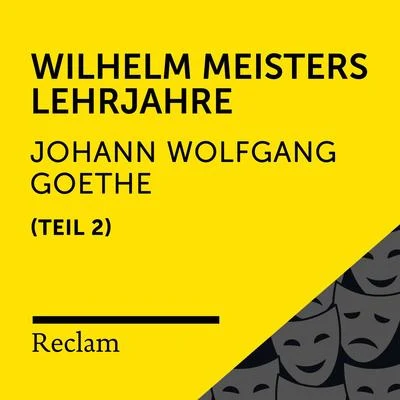 WILHELM MEISTERS LEHRJAHRE

JOHANN WOLFGANG GOETHE

(TEIL 2)

Reclam